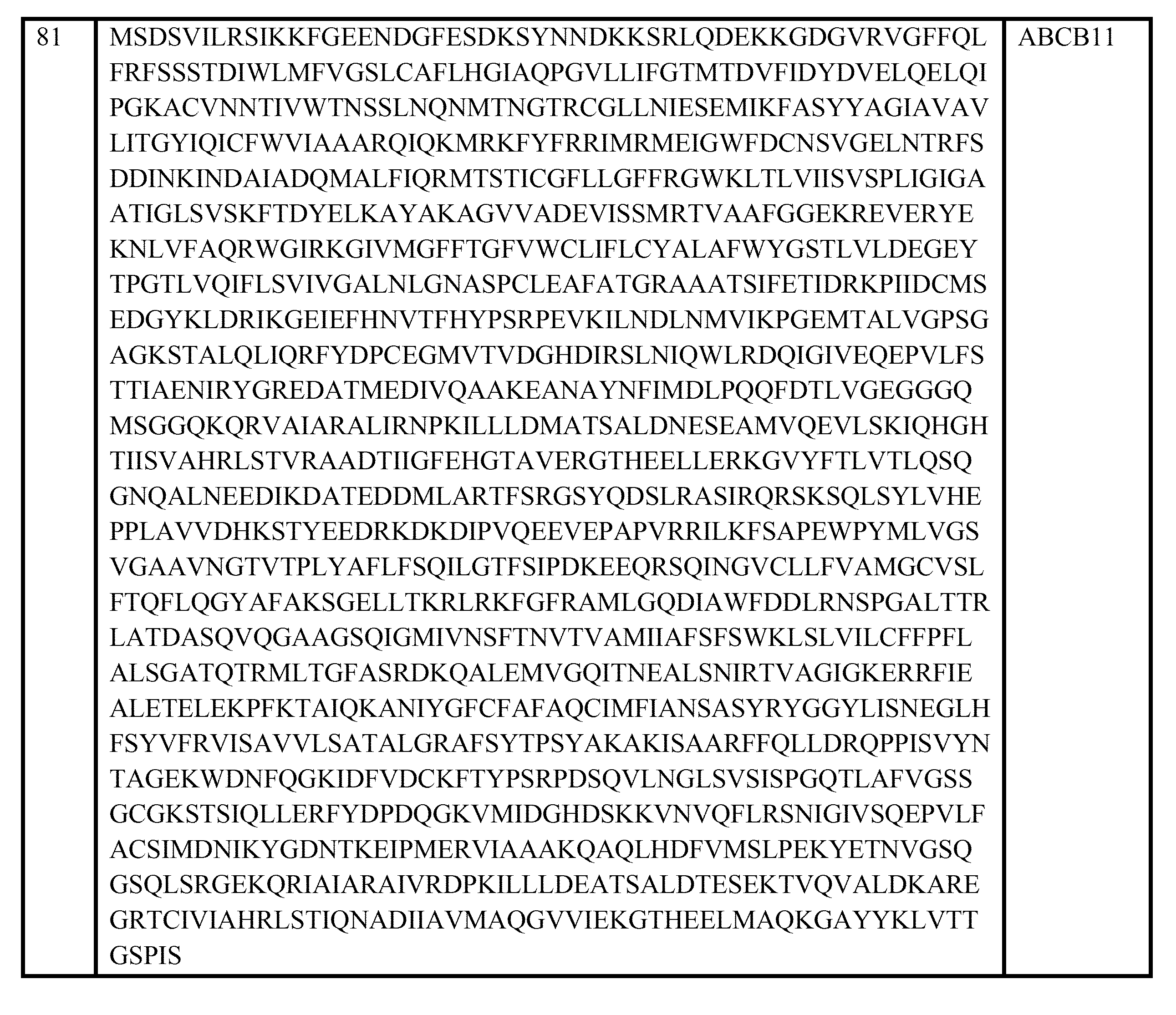 | 81 | MSDSVILRSIKKFGEENDGFESDKSYNNDKKSRLQDEKKGDGVRVGFFQLFRFSSSTDIWLMFVGSLCAFLHGIAQPGVLLIFGTMTDVFIDYDVELQELQIPGKACVNNTIVWTNSSLNQNMTNGTRCGLLNIESEMIKFASYYAGIAVAVLITGYIQICFWVIAAARQIQKMRKFYFRRIMRMEIGWFDCNSVGELNTRFSDDINKINDAIADQMALFIQRMTSTICGFLLGFFRGWKLTLVIISVSPLIGIGAATIGLSVSKFTDYELKAYAKAGVVADEVISSMRTVAAFGGEKREVERYEKNLVFAQRWGIRKGIVMGFFTGFVWCLIFLCYALAFWYGSTLVLDEGEYTPGTLVQIFLSVIVGALNLGNASPCLEAFATGRAAATSIFETIDRKPIIDCMSEDGYKLDRIKGEIEFHNVTFHYPSRPEVKILNDLNMVIKPGEMTALVGPSGAGKSTALQLIQRFYDPCEGMVTVDGHDIRSLNIQWLRDQIGIVEQEPVLFSTTIAENIRYGREDATMEDIVQAAKEANAYNFIMDLPQQFDTLVGEGGGQMSGGQKQRVAIARALIRNPKILLLDMATSALDNESEAMVQEVLSKIQHGHTIISVAHRLSTVRAADTIIGFEHGTAVERGTHEELLERKGVYFTLVTLQSQGNQALNEEDIKDATEDDMLARTFSRGSYQDSLRASIRQRSKSQLSYLVHEPPLAVVDHKSTYEEDRKDKDIPVQEEVEPAPVRRILKFSAPEWPYMLVGSVGAAVNGTVTPLYAFLFSQILGTFSIPDKEEQRSQINGVCLLFVAMGCVSLFTQFLQGYAFAKSGELLTKRLRKFGFRAMLGQDIAWFDDLRNSPGALTTRLATDASQVQGAAGSQIGMIVNSFTNVTVAMIIAFSFSWKLSLVILCFFPFLALSGATQTRMLTGFASRDKQALEMVGQITNEALSNIRTVAGIGKERRFIEALETELEKPFKTAIQKANIYGFCFAFAQCIMFIANSASYRYGGYLISNEGLHFSYVFRVISAVVLSATALGRAFSYTPSYAKAKISAARFFQLLDRQPPISVYNTAGEKWDNFQGKIDFVDCKFTYPSRPDSQVLNGLSVSISPGQTLAFVGSSGCGKSTSIQLLERFYDPDQGKVMIDGHDSKKVNVQFLRSNIGIVSQEPVLFACSIMDNIKYGDNTKEIPMERVIAAAKQAQLHDFVMSLPEKYETNVGSQGSQLSRGEKQRIAIARAIVRDPKILLLDEATSALDTESEKTVQVALDKAREGRTCIVIAHRLSTIQNADIIAVMAQGVVIEKGTHEELMAQKGAYYKLVTTGSPIS | ABCB11 |
|---|---|---|